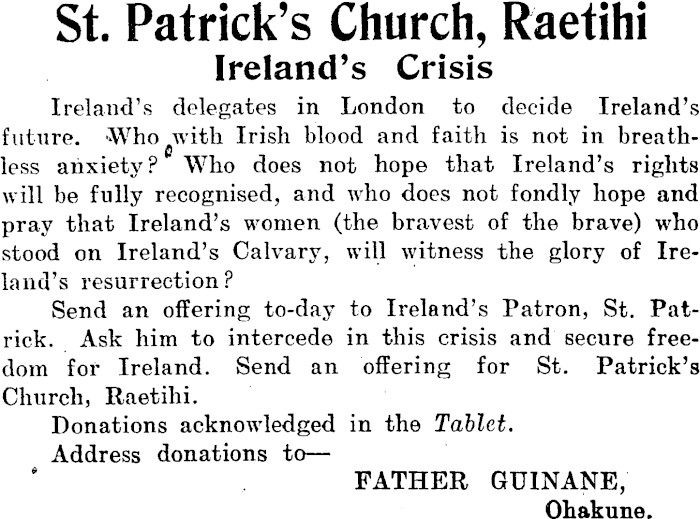 St. Patrick's Church, Raetihi

Ireland's Crisis

Ireland's delegates in London to decide Ireland's future. Who with Irish blood and faith is not in breathless anxiety? Who does not hope that Ireland's rights will be fully recognised, and who does not fondly hope and pray that Ireland's women (the bravest of the brave) who stood on Ireland's Calvary, will witness the glory of Ireland's resurrection?

Send an offering to-day to Ireland's Patron, St. Patrick. Ask him to intercede in this crisis and secure freedom for Ireland. Send an offering for St. Patrick's Church, Raetihi.

Donations acknowledged in the Tablet.

Address donations to—

FATHER GUINANE,
Ohakune.